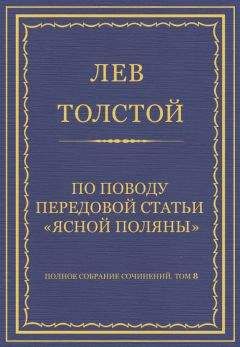 ЛЕВ
ТОЛСТОЙ

ПО ПОВОДУ
ПЕРЕДОВОЙ СТАТЬИ
«ЯСНОЙ ПОЛЯНЫ»

ПОЛНОЕ СОБРАНИЕ СОЧИНЕНИЙ. ТОМ 8